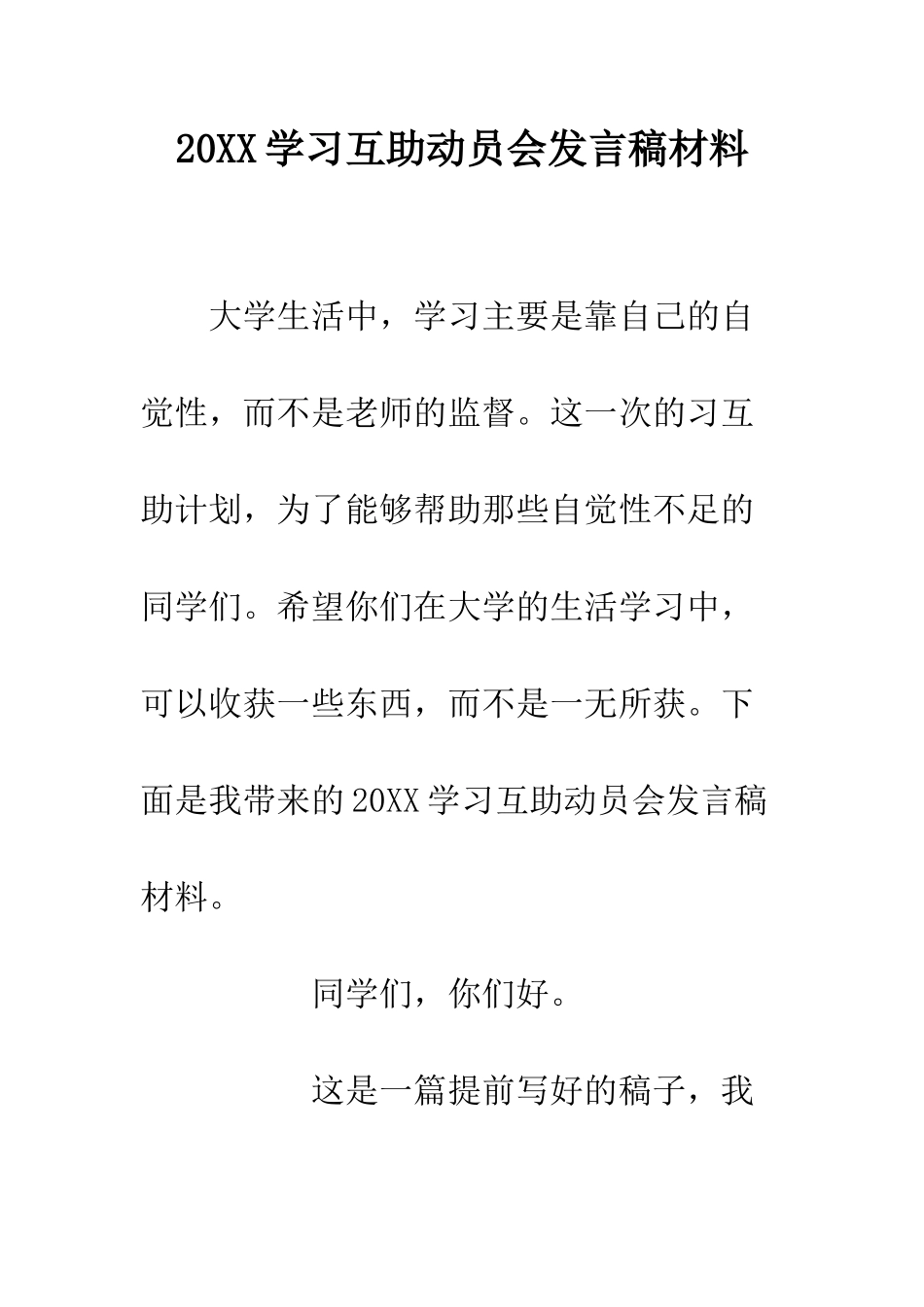 20XX 学习互助动员会发言稿材料

大学生活中，学习主要是靠自己的自觉性，而不是老师的监督。这一次的习互助计划，为了能够帮助那些自觉性不足的同学们。希望你们在大学的生活学习中，可以收获一些东西，而不是一无所获。下面是我带来的 20XX 学习互助动员会发言稿材料。

同学们，你们好。

这是一篇提前写好的稿子，我